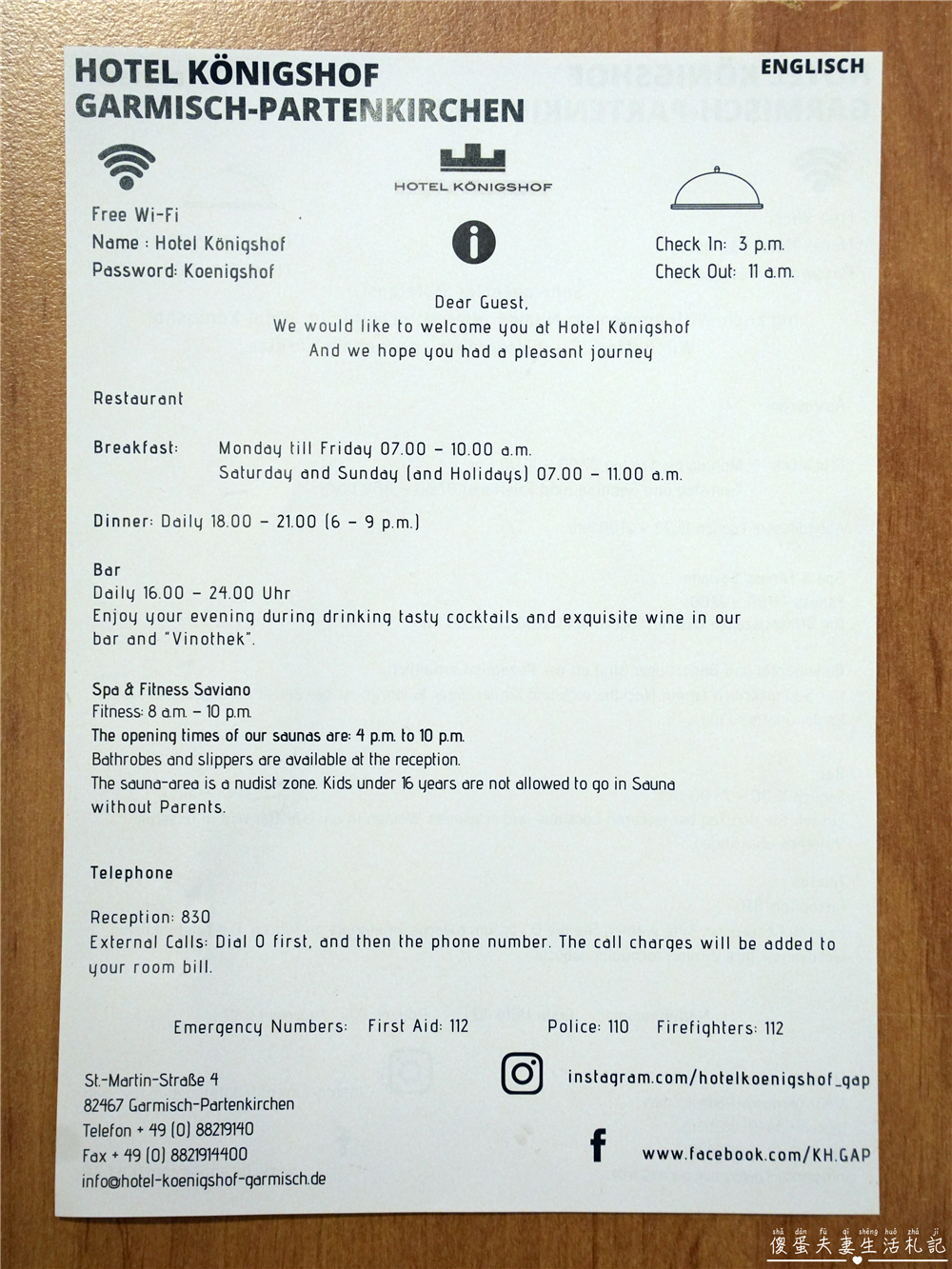 HOTEL KÖNIGSHOF
GARMISCH-PARTENKIRCHEN

ENGLISCH

HOTEL KÖNIGSHOF

Free Wi-Fi
Name : Hotel Königshof
Password: Koenigshof

Check In: 3 p.m.
Check Out: 11 a.m.

Dear Guest,
We would like to welcome you at Hotel Königshof
And we hope you had a pleasant journey

Restaurant

Breakfast: Monday till Friday 07.00 – 10.00 a.m.
Saturday and Sunday (and Holidays) 07.00 – 11.00 a.m.

Dinner: Daily 18.00 – 21.00 (6 – 9 p.m.)

Bar
Daily 16.00 – 24.00 Uhr
Enjoy your evening during drinking tasty cocktails and exquisite wine in our bar and "Vinothek".

Spa & Fitness Saviano
Fitness: 8 a.m. – 10 p.m.
The opening times of our saunas are: 4 p.m. to 10 p.m.
Bathrobes and slippers are available at the reception.
The sauna-area is a nudist zone. Kids under 16 years are not allowed to go in Sauna without Parents.

Telephone

Reception: 830
External Calls: Dial 0 first, and then the phone number. The call charges will be added to your room bill.

Emergency Numbers: First Aid: 112 Police: 110 Firefighters: 112

St.-Martin-Straße 4
82467 Garmisch-Partenkirchen
Telefon + 49 (0) 88219140
Fax + 49 (0) 8821914400
info@hotel-koenigshof-garmisch.de

instagram.com/hotelkoenigshof_gap

www.facebook.com/KH.GAP

shǎ dàn fū qī shēng huó zhá jì
傻蛋夫妻生活札記